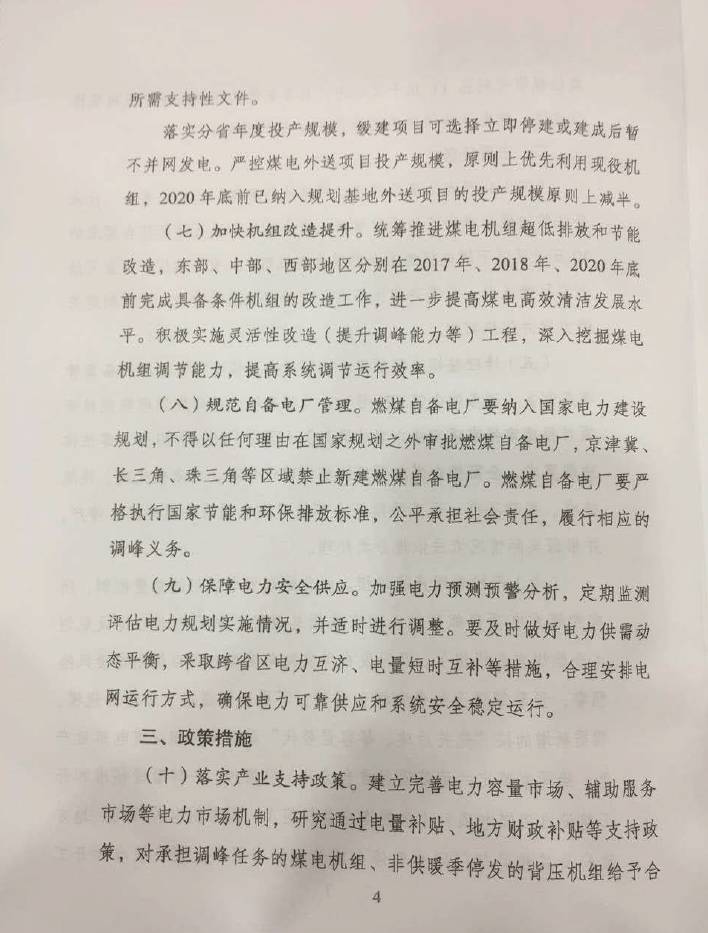 所需支持性文件。

落实分省年度投产规模，缓建项目可选择立即停建或建成后暂不并网发电。严控煤电外送项目投产规模，原则上优先利用现役机组，2020年底前已纳入规划基地外送项目的投产规模原则上减半。

（七）加快机组改造提升。统筹推进煤电机组超低排放和节能改造，东部、中部、西部地区分别在2017年、2018年、2020年底前完成具备条件机组的改造工作，进一步提高煤电高效清洁发展水平。积极实施灵活性改造（提升调峰能力等）工程，深入挖掘煤电机组调节能力，提高系统调节运行效率。

（八）规范自备电厂管理。燃煤自备电厂要纳入国家电力建设规划，不得以任何理由在国家规划之外审批燃煤自备电厂，京津冀、长三角、珠三角等区域禁止新建燃煤自备电厂。燃煤自备电厂要严格执行国家节能和环保排放标准，公平承担社会责任，履行相应的调峰义务。

（九）保障电力安全供应。加强电力预测预警分析，定期监测评估电力规划实施情况，并适时进行调整。要及时做好电力供需动态平衡，采取跨省区电力互济、电量短时互补等措施，合理安排电网运行方式，确保电力可靠供应和系统安全稳定运行。

三、政策措施

（十）落实产业支持政策。建立完善电力容量市场、辅助服务市场等电力市场机制，研究通过电量补贴、地方财政补贴等支持政策，对承担调峰任务的煤电机组、非供暖季停发的背压机组给予合

4